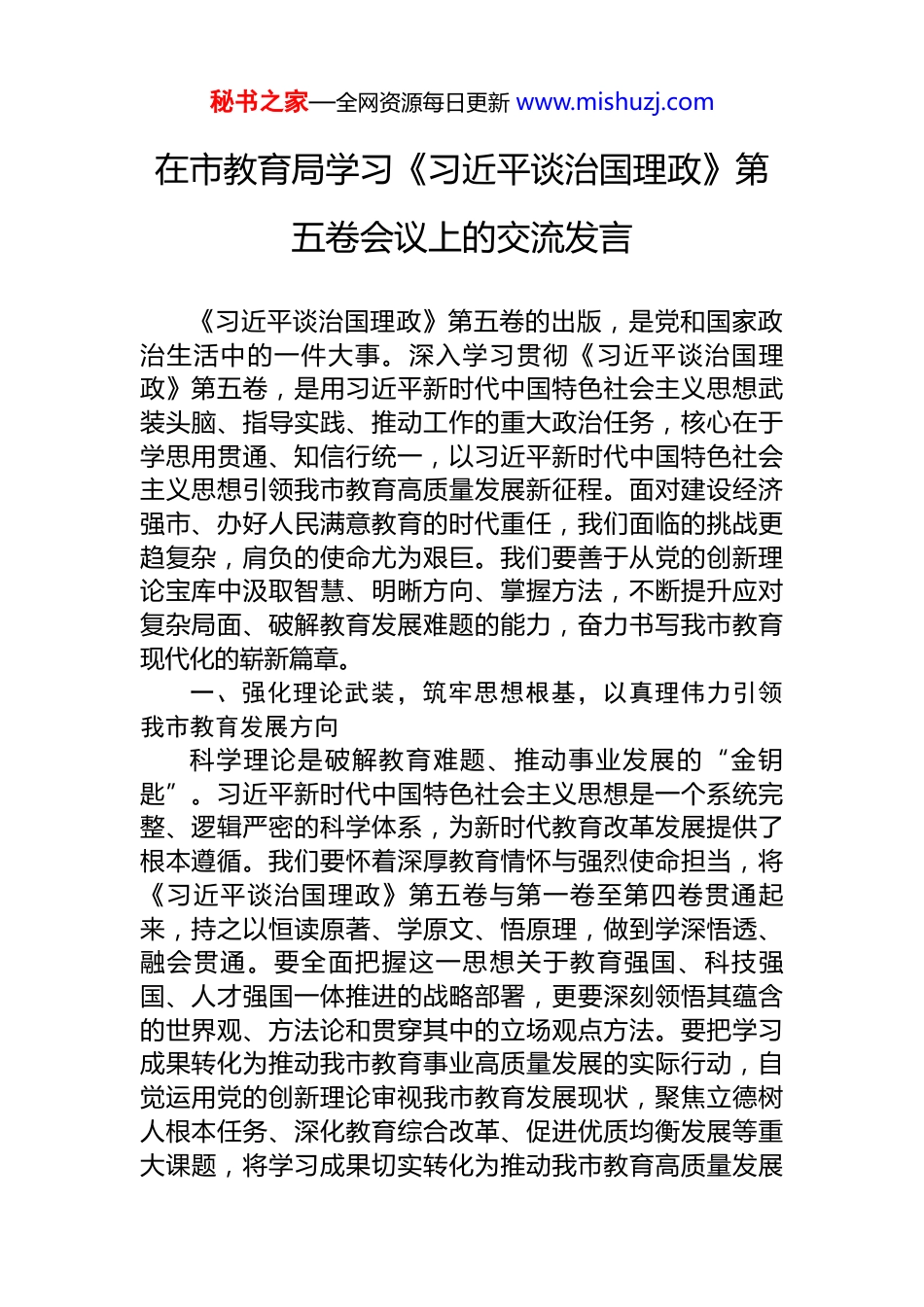 秘书之家—全网资源每日更新 www.mishuzj.com

在市教育局学习《习近平谈治国理政》第五卷会议上的交流发言

《习近平谈治国理政》第五卷的出版，是党和国家政治生活中的一件大事。深入学习贯彻《习近平谈治国理政》第五卷，是用习近平新时代中国特色社会主义思想武装头脑、指导实践、推动工作的重大政治任务，核心在于学思用贯通、知信行统一，以习近平新时代中国特色社会主义思想引领我市教育高质量发展新征程。面对建设经济强市、办好人民满意教育的时代重任，我们面临的挑战更趋复杂，肩负的使命尤为艰巨。我们要善于从党的创新理论宝库中汲取智慧、明晰方向、掌握方法，不断提升应对复杂局面、破解教育发展难题的能力，奋力书写我市教育现代化的崭新篇章。

一、强化理论武装，筑牢思想根基，以真理伟力引领我市教育发展方向

科学理论是破解教育难题、推动事业发展的“金钥匙”。习近平新时代中国特色社会主义思想是一个系统完整、逻辑严密的科学体系，为新时代教育改革发展提供了根本遵循。我们要怀着深厚教育情怀与强烈使命担当，将《习近平谈治国理政》第五卷与第一卷至第四卷贯通起来，持之以恒读原著、学原文、悟原理，做到学深悟透、融会贯通。要全面把握这一思想关于教育强国、科技强国、人才强国一体推进的战略部署，更要深刻领悟其蕴含的世界观、方法论和贯穿其中的立场观点方法。要把学习成果转化为推动我市教育事业高质量发展的实际行动，自觉运用党的创新理论审视我市教育发展现状，聚焦立德树人根本任务、深化教育综合改革、促进优质均衡发展等重大课题，将学习成果切实转化为推动我市教育高质量发展